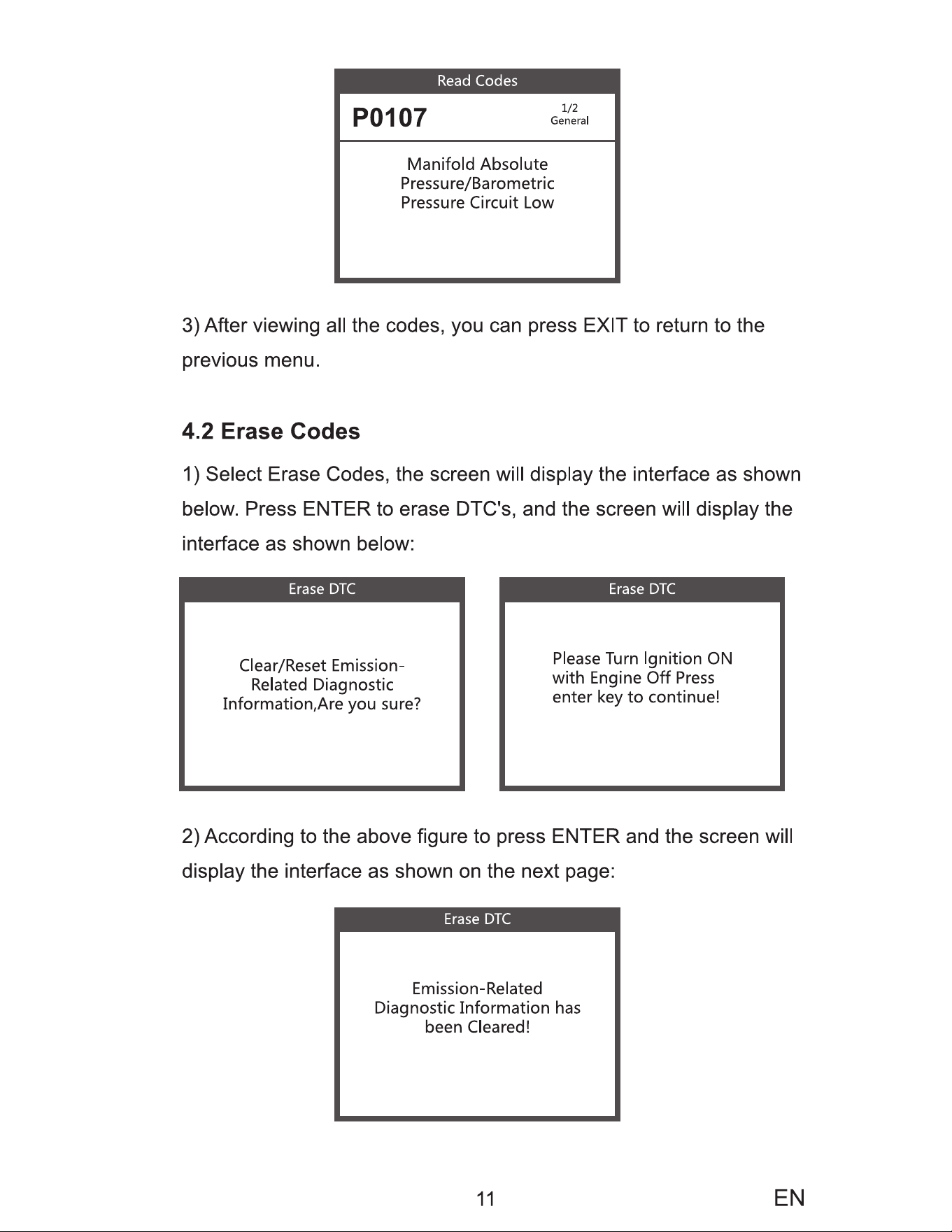 Read Codes

P0107

1/2
General

Manifold Absolute
Pressure/Barometric
Pressure Circuit Low

3) After viewing all the codes, you can press EXIT to return to the previous menu.

4.2 Erase Codes

1) Select Erase Codes, the screen will display the interface as shown below. Press ENTER to erase DTC's, and the screen will display the interface as shown below:

Erase DTC

Clear/Reset Emission-
Related Diagnostic
Information,Are you sure?

Erase DTC

Please Turn Ignition ON
with Engine Off Press
enter key to continue!

2) According to the above figure to press ENTER and the screen will display the interface as shown on the next page:

Erase DTC

Emission-Related
Diagnostic Information has
been Cleared!

11

EN